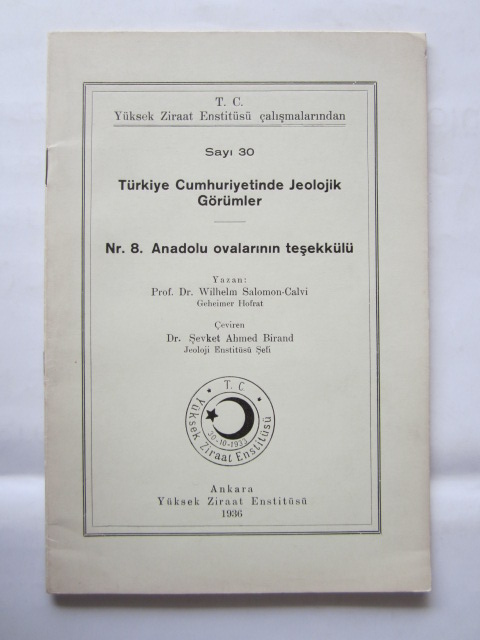 T. C.
Yüksek Ziraat Enstitüsü çalışmalarından

Sayı 30

Türkiye Cumhuriyetinde Jeolojik Görümler

Nr. 8. Anadolu ovalarının teşekkülü

Yazan:
Prof. Dr. Wilhelm Salomon-Calvi
Geheimer Hofrat

Çeviren
Dr. Şevket Ahmed Birand
Jeoloji Enstitüsü Şefi

T. C.
Yüksek Ziraat Enstitüsü
30-10-1933

Ankara
Yüksek Ziraat Enstitüsü
1936